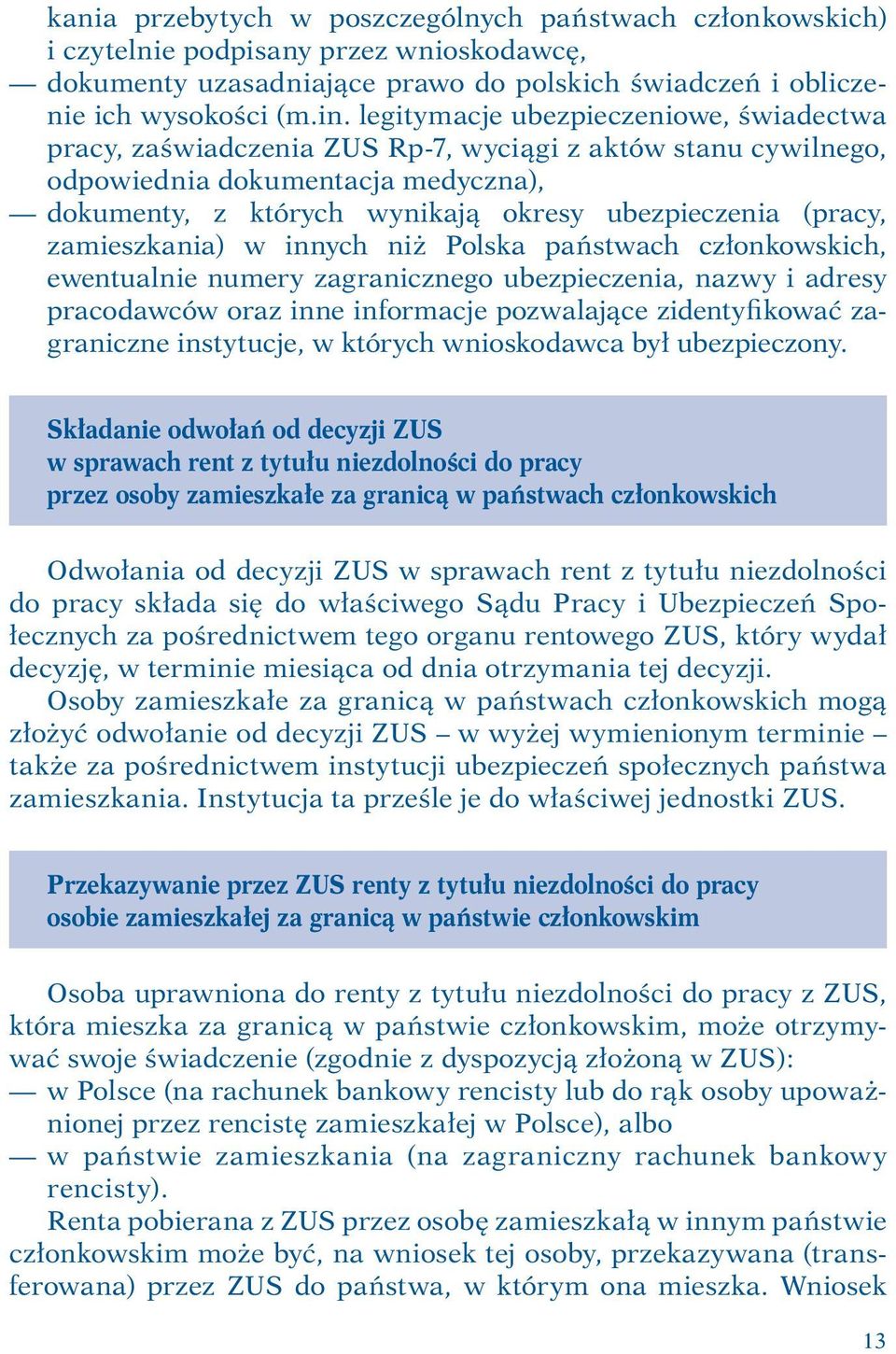 kania przebytych w poszczególnych państwach członkowskich) i czytelnie podpisany przez wnioskodawcę,
— dokumenty uzasadniające prawo do polskich świadczeń i obliczenie ich wysokości (m.in. legitymacje ubezpieczeniowe, świadectwa pracy, zaświadczenia ZUS Rp-7, wyciągi z aktów stanu cywilnego, odpowiednia dokumentacja medyczna),
— dokumenty, z których wynikają okresy ubezpieczenia (pracy, zamieszkania) w innych niż Polska państwach członkowskich, ewentualnie numery zagranicznego ubezpieczenia, nazwy i adresy pracodawców oraz inne informacje pozwalające zidentyfikować zagraniczne instytucje, w których wnioskodawca był ubezpieczony.

Składanie odwołań od decyzji ZUS
w sprawach rent z tytułu niezdolności do pracy
przez osoby zamieszkałe za granicą w państwach członkowskich

Odwołania od decyzji ZUS w sprawach rent z tytułu niezdolności do pracy składa się do właściwego Sądu Pracy i Ubezpieczeń Społecznych za pośrednictwem tego organu rentowego ZUS, który wydał decyzję, w terminie miesiąca od dnia otrzymania tej decyzji.
Osoby zamieszkałe za granicą w państwach członkowskich mogą złożyć odwołanie od decyzji ZUS – w wyżej wymienionym terminie – także za pośrednictwem instytucji ubezpieczeń społecznych państwa zamieszkania. Instytucja ta prześle je do właściwej jednostki ZUS.

Przekazywanie przez ZUS renty z tytułu niezdolności do pracy
osobie zamieszkałej za granicą w państwie członkowskim

Osoba uprawniona do renty z tytułu niezdolności do pracy z ZUS, która mieszka za granicą w państwie członkowskim, może otrzymywać swoje świadczenie (zgodnie z dyspozycją złożoną w ZUS):
— w Polsce (na rachunek bankowy rencisty lub do rąk osoby upoważnionej przez rencistę zamieszkałej w Polsce), albo
— w państwie zamieszkania (na zagraniczny rachunek bankowy rencisty).
Renta pobierana z ZUS przez osobę zamieszkałą w innym państwie członkowskim może być, na wniosek tej osoby, przekazywana (transferowana) przez ZUS do państwa, w którym ona mieszka. Wniosek

13